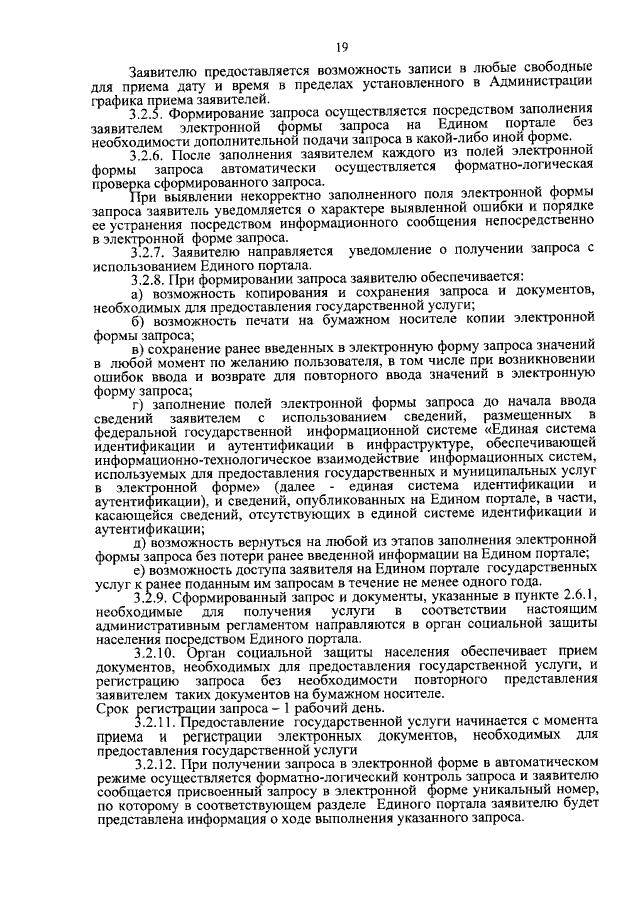 19

Заявителю предоставляется возможность записи в любые свободные для приема дату и время в пределах установленного в Администрации графика приема заявителей.

3.2.5. Формирование запроса осуществляется посредством заполнения заявителем электронной формы запроса на Едином портале без необходимости дополнительной подачи запроса в какой-либо иной форме.

3.2.6. После заполнения заявителем каждого из полей электронной формы запроса автоматически осуществляется форматно-логическая проверка сформированного запроса.

При выявлении некорректно заполненного поля электронной формы запроса заявитель уведомляется о характере выявленной ошибки и порядке ее устранения посредством информационного сообщения непосредственно в электронной форме запроса.

3.2.7. Заявителю направляется уведомление о получении запроса с использованием Единого портала.

3.2.8. При формировании запроса заявителю обеспечивается:

а) возможность копирования и сохранения запроса и документов, необходимых для предоставления государственной услуги;

б) возможность печати на бумажном носителе копии электронной формы запроса;

в) сохранение ранее введенных в электронную форму запроса значений в любой момент по желанию пользователя, в том числе при возникновении ошибок ввода и возврате для повторного ввода значений в электронную форму запроса;

г) заполнение полей электронной формы запроса до начала ввода сведений заявителем с использованием сведений, размещенных в федеральной государственной информационной системе «Единая система идентификации и аутентификации в инфраструктуре, обеспечивающей информационно-технологическое взаимодействие информационных систем, используемых для предоставления государственных и муниципальных услуг в электронной форме» (далее - единая система идентификации и аутентификации), и сведений, опубликованных на Едином портале, в части, касающейся сведений, отсутствующих в единой системе идентификации и аутентификации;

д) возможность вернуться на любой из этапов заполнения электронной формы запроса без потери ранее введенной информации на Едином портале;

е) возможность доступа заявителя на Едином портале государственных услуг к ранее поданным им запросам в течение не менее одного года.

3.2.9. Сформированный запрос и документы, указанные в пункте 2.6.1, необходимые для получения услуги в соответствии настоящим административным регламентом направляются в орган социальной защиты населения посредством Единого портала.

3.2.10. Орган социальной защиты населения обеспечивает прием документов, необходимых для предоставления государственной услуги, и регистрацию запроса без необходимости повторного представления заявителем таких документов на бумажном носителе.
Срок регистрации запроса – 1 рабочий день.

3.2.11. Предоставление государственной услуги начинается с момента приема и регистрации электронных документов, необходимых для предоставления государственной услуги

3.2.12. При получении запроса в электронной форме в автоматическом режиме осуществляется форматно-логический контроль запроса и заявителю сообщается присвоенный запросу в электронной форме уникальный номер, по которому в соответствующем разделе Единого портала заявителю будет представлена информация о ходе выполнения указанного запроса.